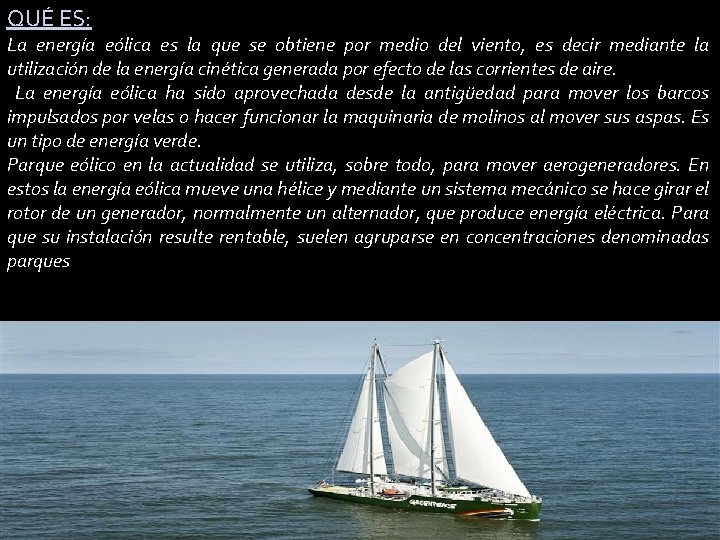 QUÉ ES:

La energía eólica es la que se obtiene por medio del viento, es decir mediante la utilización de la energía cinética generada por efecto de las corrientes de aire.

La energía eólica ha sido aprovechada desde la antigüedad para mover los barcos impulsados por velas o hacer funcionar la maquinaria de molinos al mover sus aspas. Es un tipo de energía verde.

Parque eólico en la actualidad se utiliza, sobre todo, para mover aerogeneradores. En estos la energía eólica mueve una hélice y mediante un sistema mecánico se hace girar el rotor de un generador, normalmente un alternador, que produce energía eléctrica. Para que su instalación resulte rentable, suelen agruparse en concentraciones denominadas parques

GREENPEACE